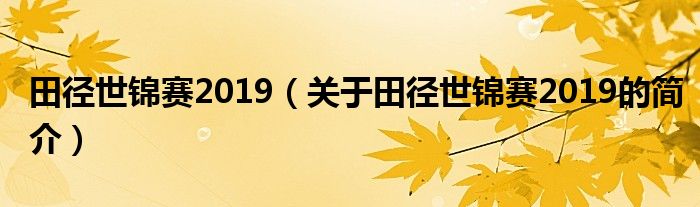 田径世锦赛2019（关于田径世锦赛2019的简介）